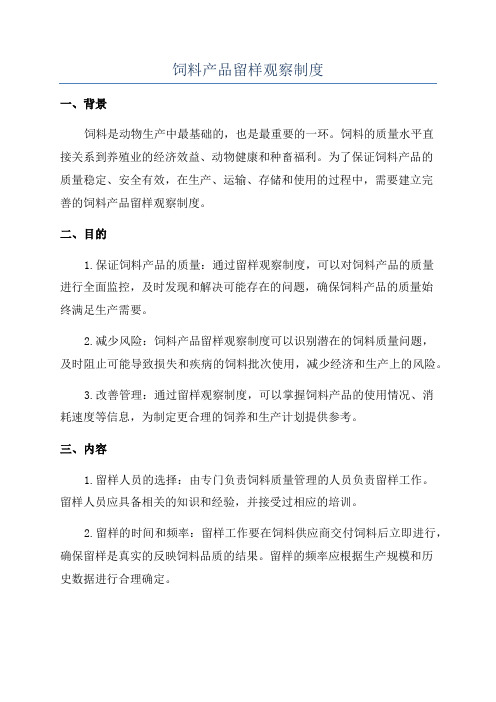 饲料产品留样观察制度

一、背景

饲料是动物生产中最基础的，也是最重要的一环。饲料的质量水平直接关系到养殖业的经济效益、动物健康和种畜福利。为了保证饲料产品的质量稳定、安全有效，在生产、运输、存储和使用的过程中，需要建立完善的饲料产品留样观察制度。

二、目的

1.保证饲料产品的质量：通过留样观察制度，可以对饲料产品的质量进行全面监控，及时发现和解决可能存在的问题，确保饲料产品的质量始终满足生产需要。

2.减少风险：饲料产品留样观察制度可以识别潜在的饲料质量问题，及时阻止可能导致损失和疾病的饲料批次使用，减少经济和生产上的风险。

3.改善管理：通过留样观察制度，可以掌握饲料产品的使用情况、消耗速度等信息，为制定更合理的饲养和生产计划提供参考。

三、内容

1.留样人员的选择：由专门负责饲料质量管理的人员负责留样工作。留样人员应具备相关的知识和经验，并接受过相应的培训。

2.留样的时间和频率：留样工作要在饲料供应商交付饲料后立即进行，确保留样是真实的反映饲料品质的结果。留样的频率应根据生产规模和历史数据进行合理确定。